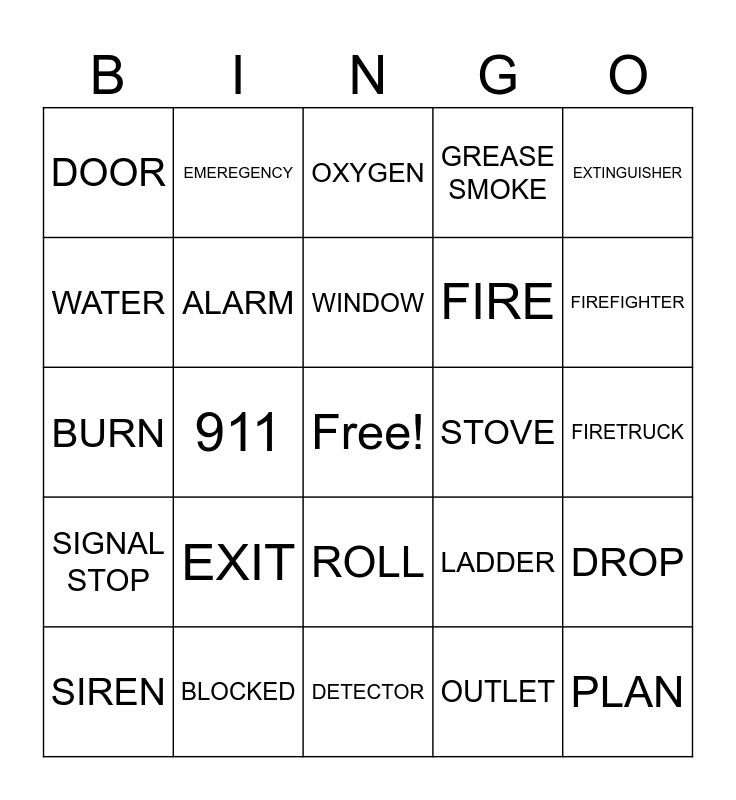 | B | I | N | G | O |
|---|---|---|---|---|
| DOOR | EMEREGENCY | OXYGEN | GREASE SMOKE | EXTINGUISHER |
| WATER | ALARM | WINDOW | FIRE | FIREFIGHTER |
| BURN | 911 | Free! | STOVE | FIRETRUCK |
| SIGNAL STOP | EXIT | ROLL | LADDER | DROP |
| SIREN | BLOCKED | DETECTOR | OUTLET | PLAN |